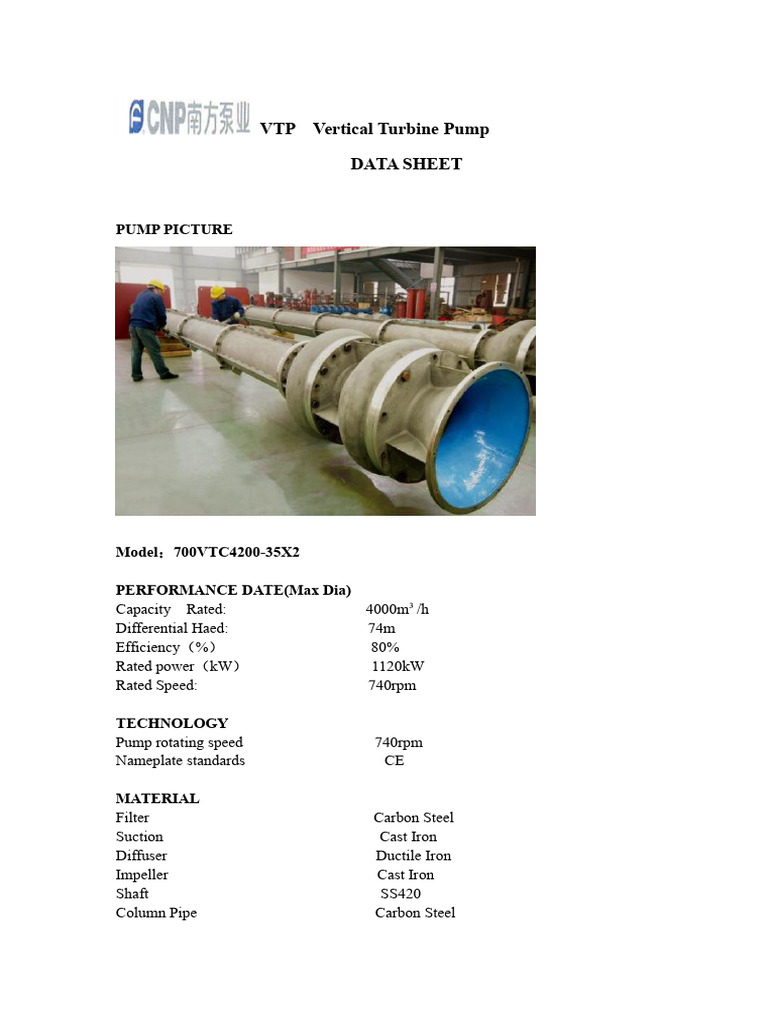 CNP南方泵业 VTP Vertical Turbine Pump

DATA SHEET

PUMP PICTURE

Model：700VTC4200-35X2

PERFORMANCE DATE(Max Dia)
Capacity Rated: 4000$m^3$/h
Differential Haed: 74m
Efficiency（%） 80%
Rated power（kW） 1120kW
Rated Speed: 740rpm

TECHNOLOGY
Pump rotating speed 740rpm
Nameplate standards CE

MATERIAL
Filter Carbon Steel
Suction Cast Iron
Diffuser Ductile Iron
Impeller Cast Iron
Shaft SS420
Column Pipe Carbon Steel